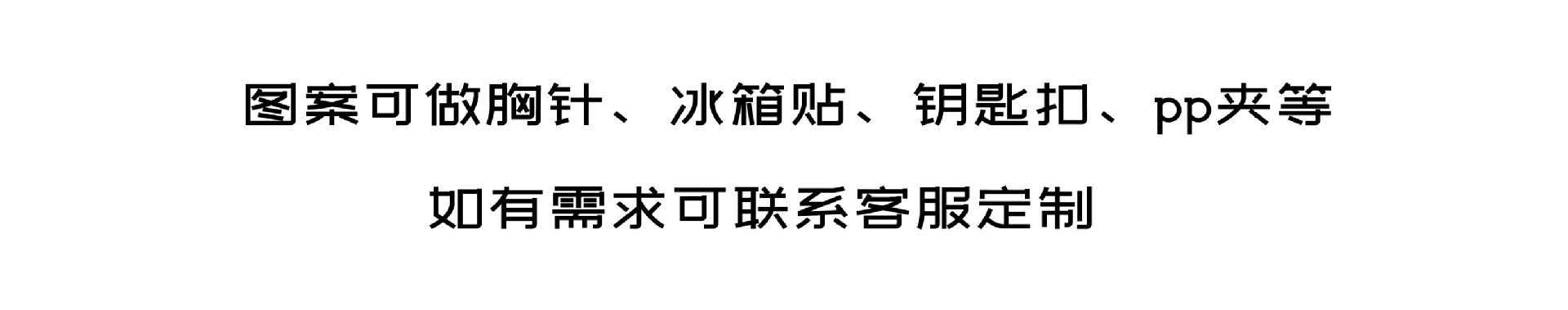 图案可做胸针、冰箱贴、钥匙扣、pp夹等

如有需求可联系客服定制